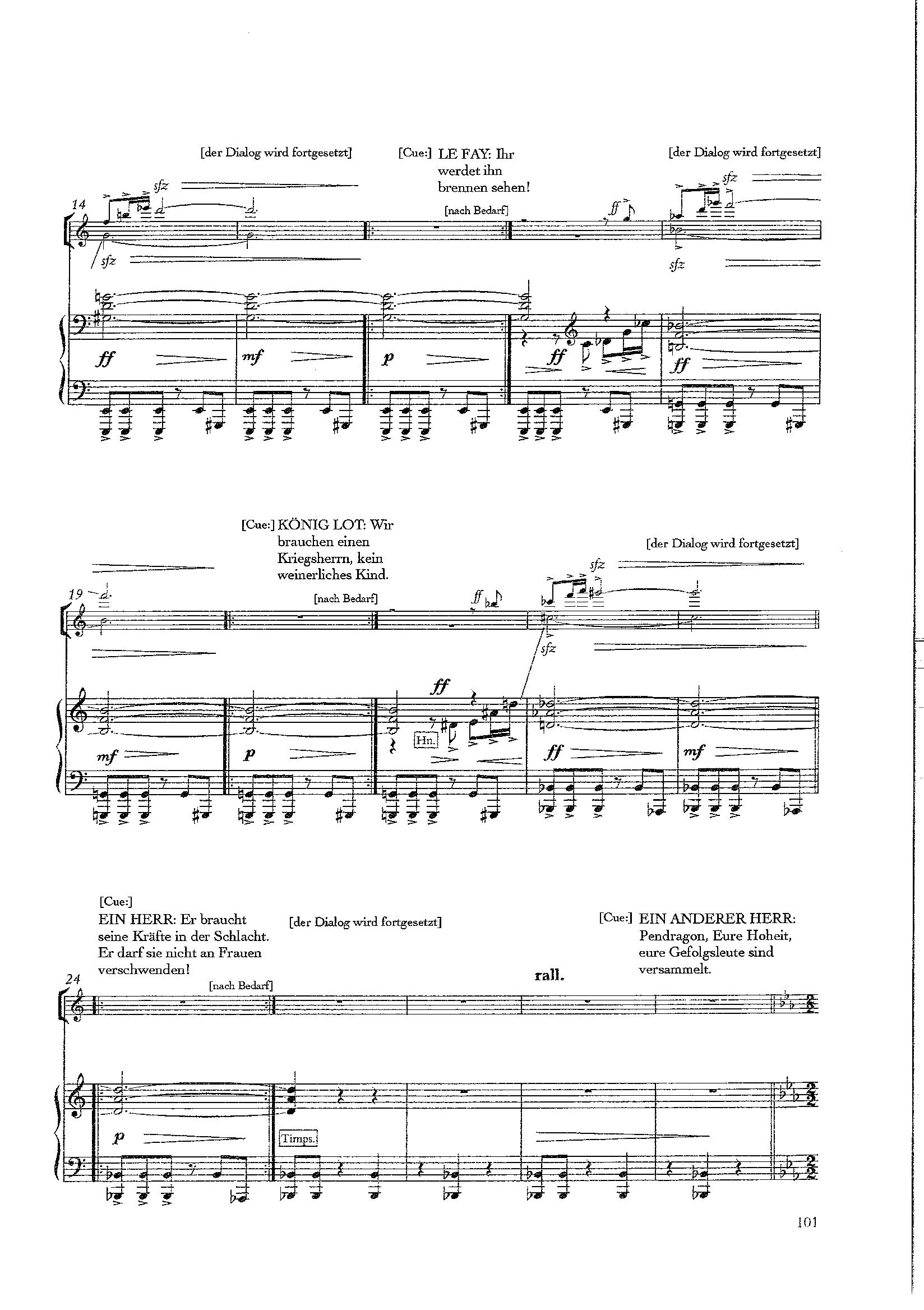 [der Dialog wird fortgesetzt]

[Cue:] LE FAY: Ihr werdet ihn brennen sehen!

[der Dialog wird fortgesetzt]

14

sfz

[nach Bedarf]

ff

sfz

sfz

sfz

ff

mf

p

ff

ff

[Cue:] KÖNIG LOT: Wir brauchen einen Kriegsherrn, kein weinerliches Kind.

[der Dialog wird fortgesetzt]

19

[nach Bedarf]

ff

sfz

sfz

ff

Hn.

mf

p

ff

mf

[Cue:]
EIN HERR: Er braucht seine Kräfte in der Schlacht. Er darf sie nicht an Frauen verschwenden!

[der Dialog wird fortgesetzt]

[Cue:] EIN ANDERER HERR: Pendragon, Eure Hoheit, eure Gefolgsleute sind versammelt.

24

[nach Bedarf]

rall.

p

Timps.

101